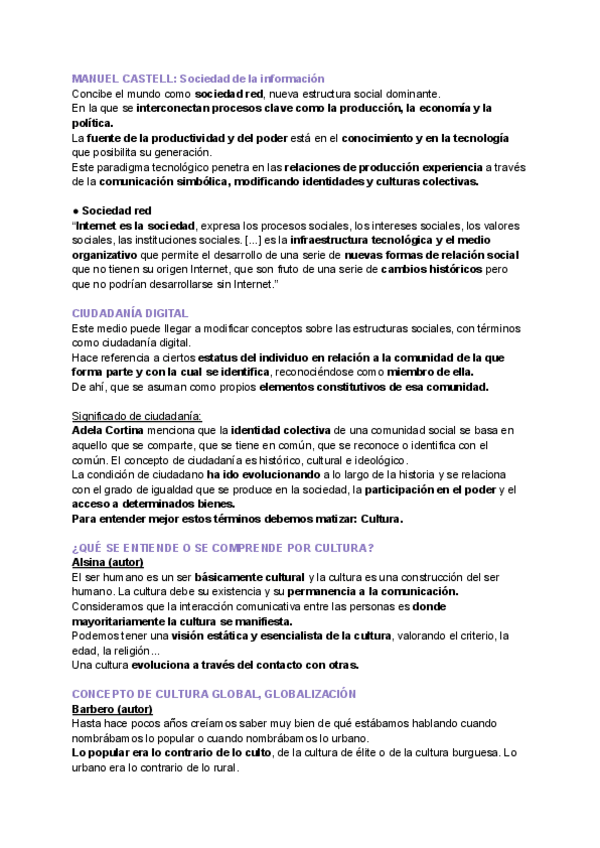 MANUEL CASTELL: Sociedad de la información
Concibe el mundo como sociedad red, nueva estructura social dominante.
En la que se interconectan procesos clave como la producción, la economía y la política.
La fuente de la productividad y del poder está en el conocimiento y en la tecnología que posibilita su generación.
Este paradigma tecnológico penetra en las relaciones de producción experiencia a través de la comunicación simbólica, modificando identidades y culturas colectivas.

● Sociedad red
"Internet es la sociedad, expresa los procesos sociales, los intereses sociales, los valores sociales, las instituciones sociales. [...] es la infraestructura tecnológica y el medio organizativo que permite el desarrollo de una serie de nuevas formas de relación social que no tienen su origen Internet, que son fruto de una serie de cambios históricos pero que no podrían desarrollarse sin Internet."

CIUDADANÍA DIGITAL
Este medio puede llegar a modificar conceptos sobre las estructuras sociales, con términos como ciudadanía digital.
Hace referencia a ciertos estatus del individuo en relación a la comunidad de la que forma parte y con la cual se identifica, reconociéndose como miembro de ella.
De ahí, que se asuman como propios elementos constitutivos de esa comunidad.

Significado de ciudadanía:
Adela Cortina menciona que la identidad colectiva de una comunidad social se basa en aquello que se comparte, que se tiene en común, que se reconoce o identifica con el común. El concepto de ciudadanía es histórico, cultural e ideológico.
La condición de ciudadano ha ido evolucionando a lo largo de la historia y se relaciona con el grado de igualdad que se produce en la sociedad, la participación en el poder y el acceso a determinados bienes.
Para entender mejor estos términos debemos matizar: Cultura.

¿QUÉ SE ENTIENDE O SE COMPRENDE POR CULTURA?
Alsina (autor)
El ser humano es un ser básicamente cultural y la cultura es una construcción del ser humano. La cultura debe su existencia y su permanencia a la comunicación.
Consideramos que la interacción comunicativa entre las personas es donde mayoritariamente la cultura se manifiesta.
Podemos tener una visión estática y esencialista de la cultura, valorando el criterio, la edad, la religión...
Una cultura evoluciona a través del contacto con otras.

CONCEPTO DE CULTURA GLOBAL, GLOBALIZACIÓN
Barbero (autor)
Hasta hace pocos años creíamos saber muy bien de qué estábamos hablando cuando nombrábamos lo popular o cuando nombrábamos lo urbano.
Lo popular era lo contrario de lo culto, de la cultura de élite o de la cultura burguesa. Lo urbano era lo contrario de lo rural.